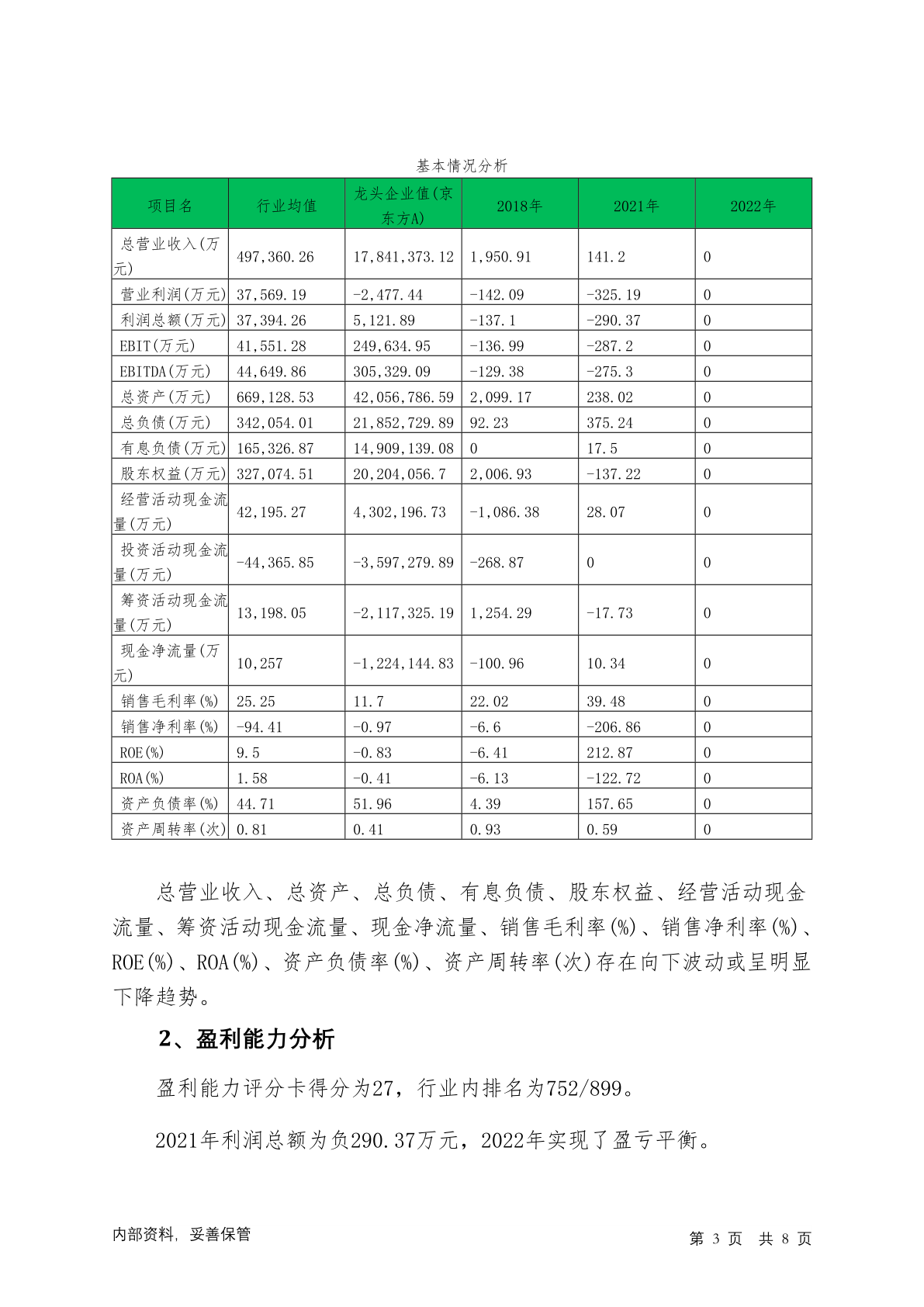 基本情况分析

| 项目名 | 行业均值 | 龙头企业值(京东方A) | 2018年 | 2021年 | 2022年 |
|---|---|---|---|---|---|
| 总营业收入(万元) | 497,360.26 | 17,841,373.12 | 1,950.91 | 141.2 | 0 |
| 营业利润(万元) | 37,569.19 | -2,477.44 | -142.09 | -325.19 | 0 |
| 利润总额(万元) | 37,394.26 | 5,121.89 | -137.1 | -290.37 | 0 |
| EBIT(万元) | 41,551.28 | 249,634.95 | -136.99 | -287.2 | 0 |
| EBITDA(万元) | 44,649.86 | 305,329.09 | -129.38 | -275.3 | 0 |
| 总资产(万元) | 669,128.53 | 42,056,786.59 | 2,099.17 | 238.02 | 0 |
| 总负债(万元) | 342,054.01 | 21,852,729.89 | 92.23 | 375.24 | 0 |
| 有息负债(万元) | 165,326.87 | 14,909,139.08 | 0 | 17.5 | 0 |
| 股东权益(万元) | 327,074.51 | 20,204,056.7 | 2,006.93 | -137.22 | 0 |
| 经营活动现金流量(万元) | 42,195.27 | 4,302,196.73 | -1,086.38 | 28.07 | 0 |
| 投资活动现金流量(万元) | -44,365.85 | -3,597,279.89 | -268.87 | 0 | 0 |
| 筹资活动现金流量(万元) | 13,198.05 | -2,117,325.19 | 1,254.29 | -17.73 | 0 |
| 现金净流量(万元) | 10,257 | -1,224,144.83 | -100.96 | 10.34 | 0 |
| 销售毛利率(%) | 25.25 | 11.7 | 22.02 | 39.48 | 0 |
| 销售净利率(%) | -94.41 | -0.97 | -6.6 | -206.86 | 0 |
| ROE(%) | 9.5 | -0.83 | -6.41 | 212.87 | 0 |
| ROA(%) | 1.58 | -0.41 | -6.13 | -122.72 | 0 |
| 资产负债率(%) | 44.71 | 51.96 | 4.39 | 157.65 | 0 |
| 资产周转率(次) | 0.81 | 0.41 | 0.93 | 0.59 | 0 |

总营业收入、总资产、总负债、有息负债、股东权益、经营活动现金流量、筹资活动现金流量、现金净流量、销售毛利率(%)、销售净利率(%)、ROE(%)、ROA(%)、资产负债率(%)、资产周转率(次)存在向下波动或呈明显下降趋势。

2、盈利能力分析

盈利能力评分卡得分为27，行业内排名为752/899。

2021年利润总额为负290.37万元，2022年实现了盈亏平衡。

内部资料，妥善保管

第 3 页 共 8 页